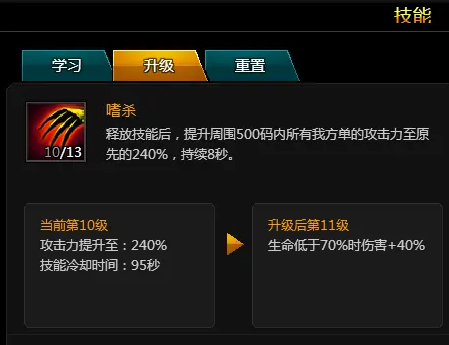 技能

学习 升级 重置

10/13

嗜杀
释放技能后，提升周围500码内所有我方单的攻击力至原先的240%，持续8秒。

当前第10级
攻击力提升至：240%
技能冷却时间：95秒

升级后第11级
生命低于70%时伤害+40%